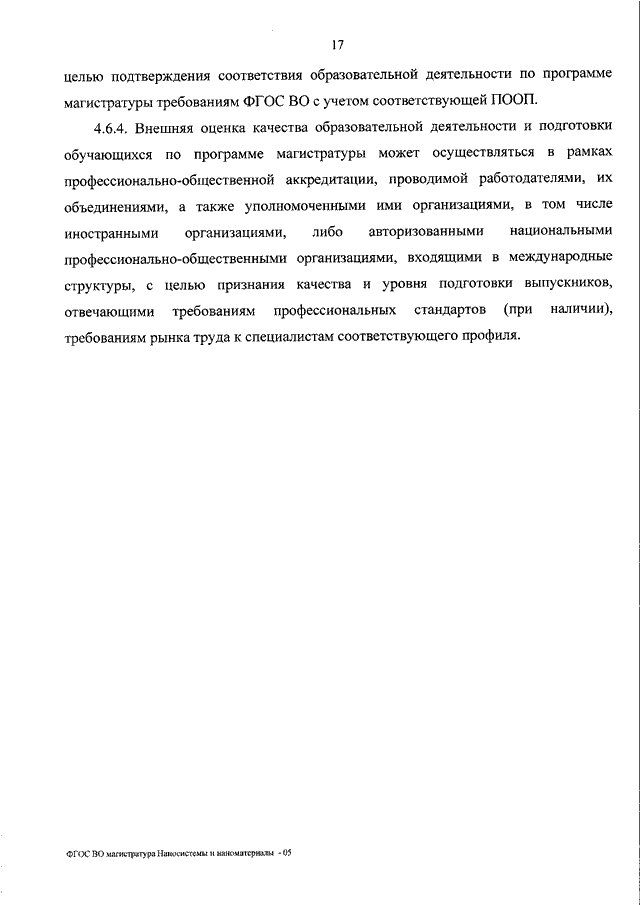 17

целью подтверждения соответствия образовательной деятельности по программе магистратуры требованиям ФГОС ВО с учетом соответствующей ПООП.

4.6.4. Внешняя оценка качества образовательной деятельности и подготовки обучающихся по программе магистратуры может осуществляться в рамках профессионально-общественной аккредитации, проводимой работодателями, их объединениями, а также уполномоченными ими организациями, в том числе иностранными организациями, либо авторизованными национальными профессионально-общественными организациями, входящими в международные структуры, с целью признания качества и уровня подготовки выпускников, отвечающими требованиям профессиональных стандартов (при наличии), требованиям рынка труда к специалистам соответствующего профиля.

ФГОС ВО магистратура Наносистемы и наноматериалы - 05